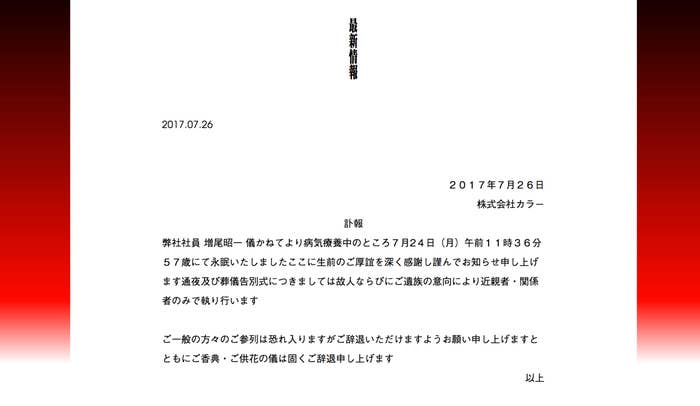 最新情報

2017.07.26

２０１７年7月２６日
株式会社カラー

訃報

弊社社員 増尾昭一 儀かねてより病気療養中のところ７月２４日（月）午前１１時３６分５７歳にて永眠いたしましたここに生前のご厚誼を深く感謝し謹んでお知らせ申し上げます通夜及び葬儀告別式につきましては故人ならびにご遺族の意向により近親者・関係者のみで執り行います

ご一般の方々のご参列は恐れ入りますがご辞退いただけますようお願い申し上げますとともにご香典・ご供花の儀は固くご辞退申し上げます

以上